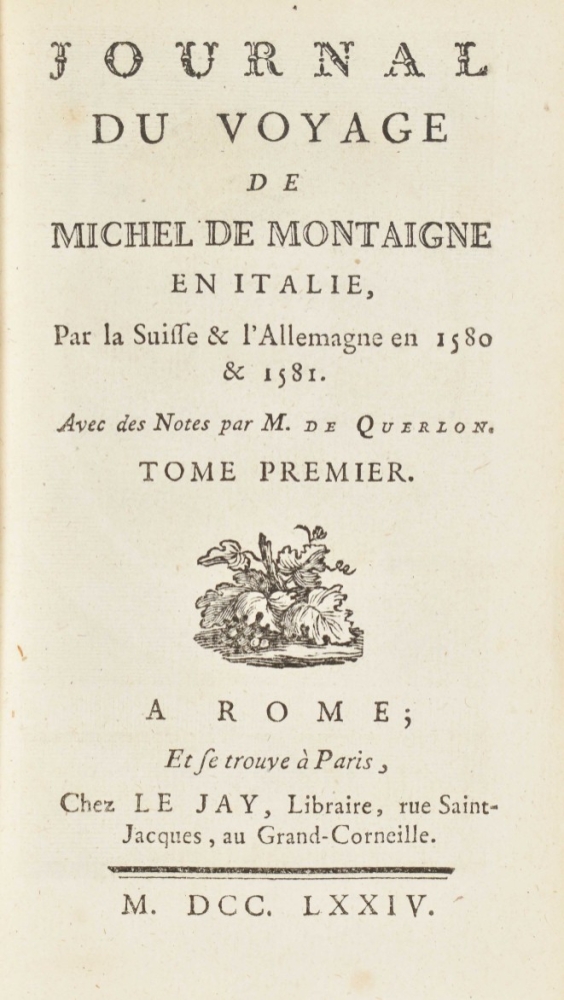 JOURNAL
DU VOYAGE
DE
MICHEL DE MONTAIGNE
EN ITALIE,
Par la Suiſſe & l'Allemagne en 1580 & 1581.

Avec des Notes par M. DE QUERLON.

TOME PREMIER.

A ROME;
Et ſe trouve à Paris,
Chez LE JAY, Libraire, rue Saint-Jacques, au Grand-Corneille.

M. DCC. LXXIV.